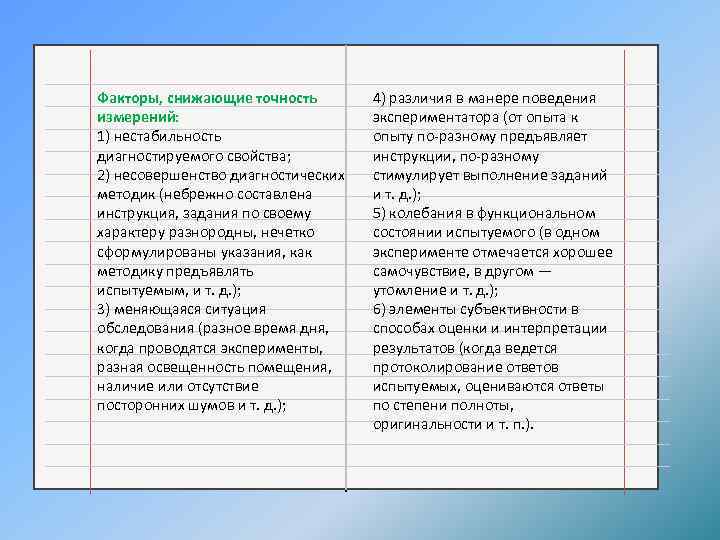 Факторы, снижающие точность измерений:
1) нестабильность диагностируемого свойства;
2) несовершенство диагностических методик (небрежно составлена инструкция, задания по своему характеру разнородны, нечетко сформулированы указания, как методику предъявлять испытуемым, и т. д.);
3) меняющаяся ситуация обследования (разное время дня, когда проводятся эксперименты, разная освещенность помещения, наличие или отсутствие посторонних шумов и т. д.);

4) различия в манере поведения экспериментатора (от опыта к опыту по-разному предъявляет инструкции, по-разному стимулирует выполнение заданий и т. д.);
5) колебания в функциональном состоянии испытуемого (в одном эксперименте отмечается хорошее самочувствие, в другом — утомление и т. д.);
6) элементы субъективности в способах оценки и интерпретации результатов (когда ведется протоколирование ответов испытуемых, оцениваются ответы по степени полноты, оригинальности и т. п.).